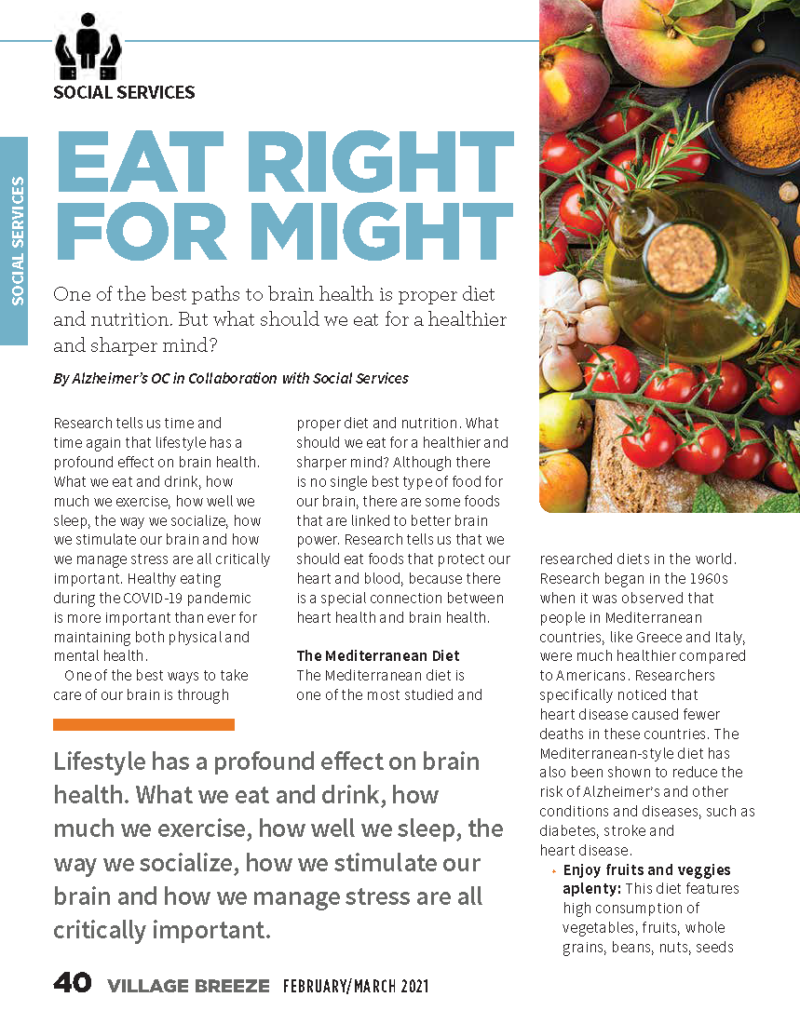 SOCIAL SERVICES

SOCIAL SERVICES

EAT RIGHT FOR MIGHT

One of the best paths to brain health is proper diet and nutrition. But what should we eat for a healthier and sharper mind?

By Alzheimer's OC in Collaboration with Social Services

Research tells us time and time again that lifestyle has a profound effect on brain health. What we eat and drink, how much we exercise, how well we sleep, the way we socialize, how we stimulate our brain and how we manage stress are all critically important. Healthy eating during the COVID-19 pandemic is more important than ever for maintaining both physical and mental health.

One of the best ways to take care of our brain is through proper diet and nutrition. What should we eat for a healthier and sharper mind? Although there is no single best type of food for our brain, there are some foods that are linked to better brain power. Research tells us that we should eat foods that protect our heart and blood, because there is a special connection between heart health and brain health.

The Mediterranean Diet
The Mediterranean diet is one of the most studied and researched diets in the world. Research began in the 1960s when it was observed that people in Mediterranean countries, like Greece and Italy, were much healthier compared to Americans. Researchers specifically noticed that heart disease caused fewer deaths in these countries. The Mediterranean-style diet has also been shown to reduce the risk of Alzheimer's and other conditions and diseases, such as diabetes, stroke and heart disease.

• Enjoy fruits and veggies aplenty: This diet features high consumption of vegetables, fruits, whole grains, beans, nuts, seeds

Lifestyle has a profound effect on brain health. What we eat and drink, how much we exercise, how well we sleep, the way we socialize, how we stimulate our brain and how we manage stress are all critically important.

40 VILLAGE BREEZE FEBRUARY/MARCH 2021